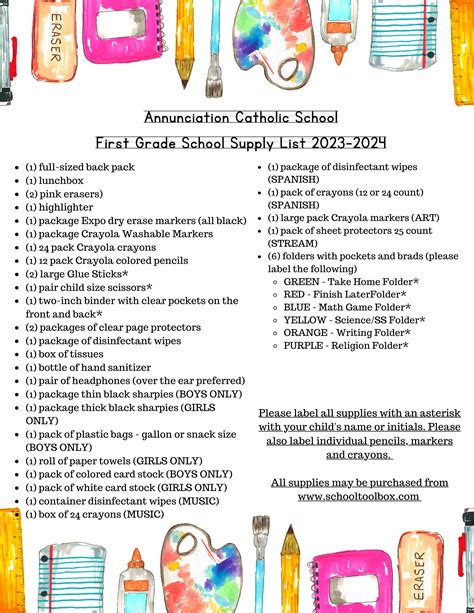 ERASER

Annunciation Catholic School

First Grade School Supply List 2023-2024

- (1) full-sized back pack
- (1) lunchbox
- (2) pink erasers)
- (1) highlighter
- (1) package Expo dry erase markers (all black)
- (1) package Crayola Washable Markers
- (1) 24 pack Crayola crayons
- (1) 12 pack Crayola colored pencils
- (2) large Glue Sticks*
- (1) pair child size scissors*
- (1) two-inch binder with clear pockets on the front and back*
- (2) packages of clear page protectors
- (1) package of disinfectant wipes
- (1) box of tissues
- (1) bottle of hand sanitizer
- (1) pair of headphones (over the ear preferred)
- (1) package thin black sharpies (BOYS ONLY)
- (1) package thick black sharpies (GIRLS ONLY)
- (1) pack of plastic bags - gallon or snack size (BOYS ONLY)
- (1) roll of paper towels (GIRLS ONLY)
- (1) pack of colored card stock (BOYS ONLY)
- (1) pack of white card stock (GIRLS ONLY)
- (1) container disinfectant wipes (MUSIC)
- (1) box of 24 crayons (MUSIC)

- (1) package of disinfectant wipes (SPANISH)
- (1) pack of crayons (12 or 24 count) (SPANISH)
- (1) large pack Crayola markers (ART)
- (1) pack of sheet protectors 25 count (STREAM)
- (6) folders with pockets and brads (please label the following)
  - GREEN - Take Home Folder*
  - RED - Finish LaterFolder*
  - BLUE - Math Game Folder*
  - YELLOW - Science/SS Folder*
  - ORANGE - Writing Folder*
  - PURPLE - Religion Folder*

Please label all supplies with an asterisk with your child's name or initials. Please also label individual pencils, markers and crayons.

All supplies may be purchased from www.schooltoolbox.com

ERASER